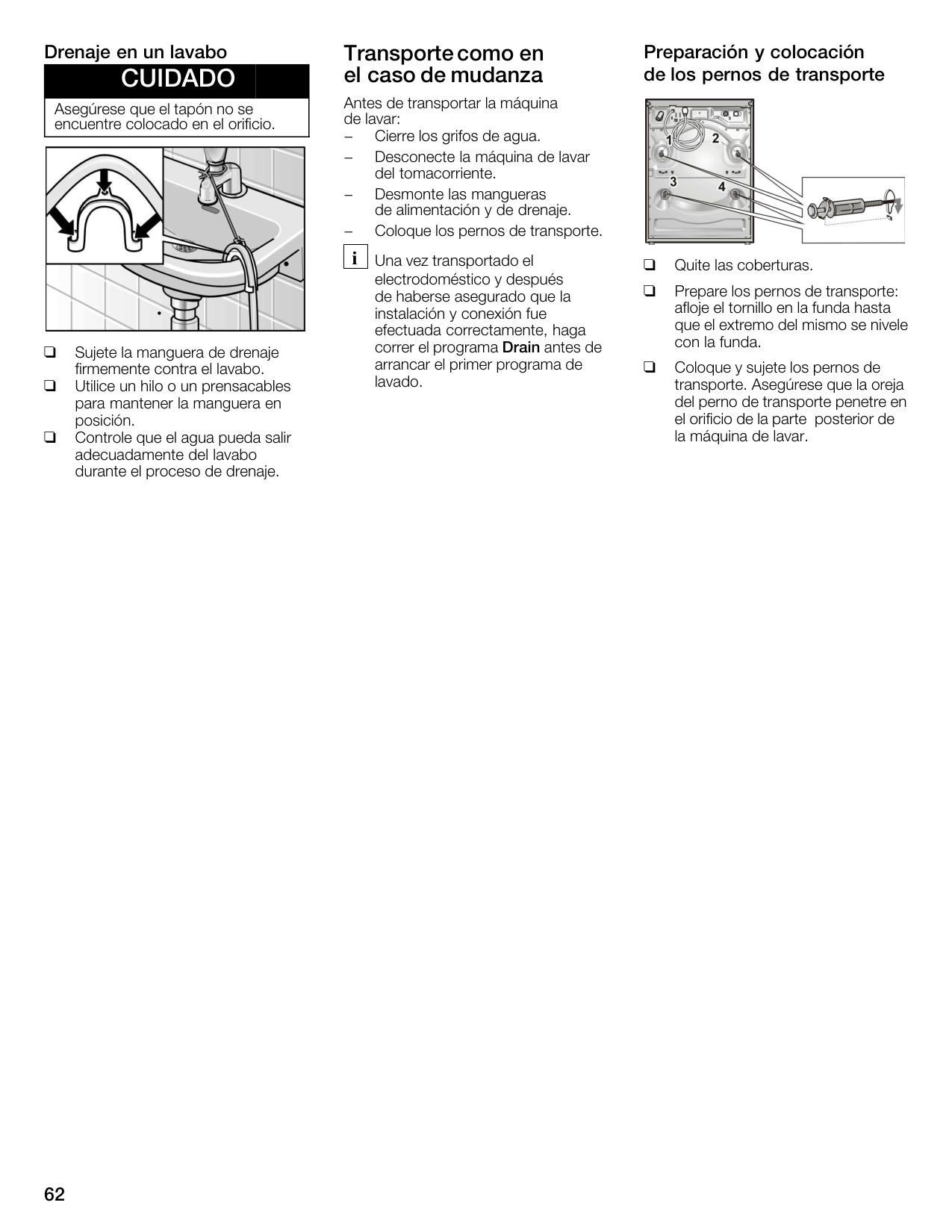 Drenaje en un lavabo

CUIDADO

Asegúrese que el tapón no se encuentre colocado en el orificio.

❑ Sujete la manguera de drenaje firmemente contra el lavabo.
❑ Utilice un hilo o un prensacables para mantener la manguera en posición.
❑ Controle que el agua pueda salir adecuadamente del lavabo durante el proceso de drenaje.

Transporte como en el caso de mudanza

Antes de transportar la máquina de lavar:
– Cierre los grifos de agua.
– Desconecte la máquina de lavar del tomacorriente.
– Desmonte las mangueras de alimentación y de drenaje.
– Coloque los pernos de transporte.

i Una vez transportado el electrodoméstico y después de haberse asegurado que la instalación y conexión fue efectuada correctamente, haga correr el programa Drain antes de arrancar el primer programa de lavado.

Preparación y colocación de los pernos de transporte

1 2 3 4

❑ Quite las coberturas.
❑ Prepare los pernos de transporte: afloje el tornillo en la funda hasta que el extremo del mismo se nivele con la funda.
❑ Coloque y sujete los pernos de transporte. Asegúrese que la oreja del perno de transporte penetre en el orificio de la parte posterior de la máquina de lavar.

62